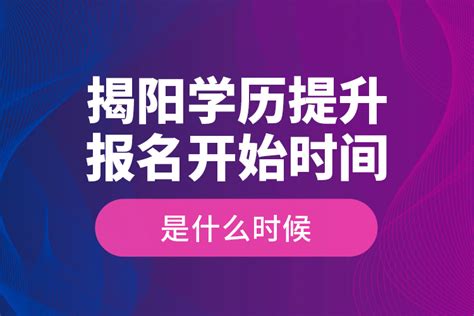 揭阳学历提升
报名开始时间

是什么时候